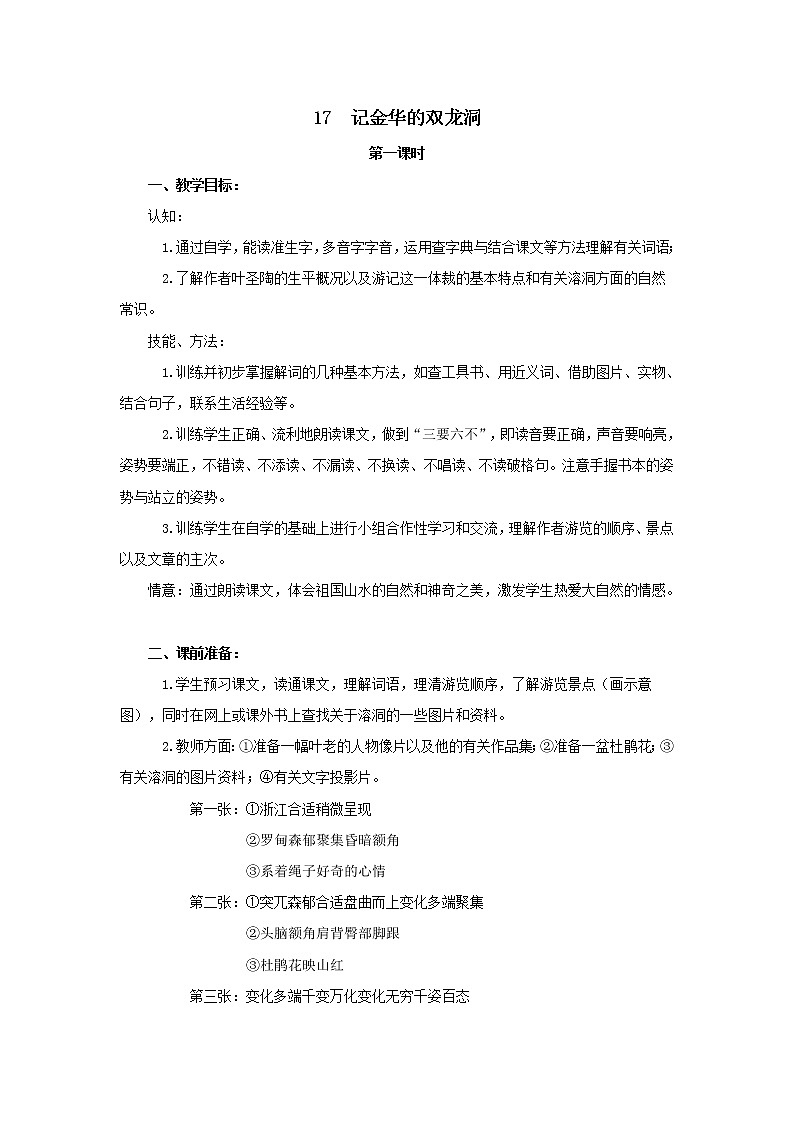 17 记金华的双龙洞

第一课时

一、教学目标：

认知：

1.通过自学，能读准生字，多音字字音，运用查字典与结合课文等方法理解有关词语；

2.了解作者叶圣陶的生平概况以及游记这一体裁的基本特点和有关溶洞方面的自然常识。

技能、方法：

1.训练并初步掌握解词的几种基本方法，如查工具书、用近义词、借助图片、实物、结合句子，联系生活经验等。

2.训练学生正确、流利地朗读课文，做到“三要六不”，即读音要正确，声音要响亮，姿势要端正，不错读、不添读、不漏读、不换读、不唱读、不读破格句。注意手握书本的姿势与站立的姿势。

3.训练学生在自学的基础上进行小组合作性学习和交流，理解作者游览的顺序、景点以及文章的主次。

情意：通过朗读课文，体会祖国山水的自然和神奇之美，激发学生热爱大自然的情感。

二、课前准备：

1.学生预习课文，读通课文，理解词语，理清游览顺序，了解游览景点（画示意图），同时在网上或课外书上查找关于溶洞的一些图片和资料。

2.教师方面：①准备一幅叶老的人物像片以及他的有关作品集；②准备一盆杜鹃花；③有关溶洞的图片资料；④有关文字投影片。

第一张：①浙江合适稍微呈现

②罗甸森郁聚集昏暗额角

③系着绳子好奇的心情

第二张：①突兀森郁合适盘曲而上变化多端聚集

②头脑额角肩背臀部脚跟

③杜鹃花映山红

第三张：变化多端千变万化变化无穷千姿百态